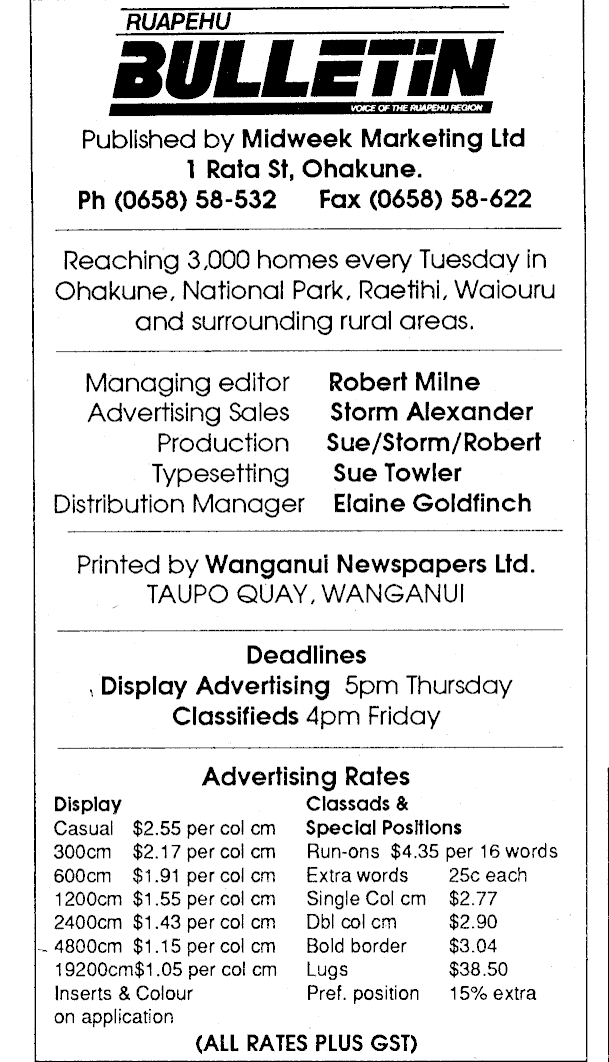 RUAPEHU
BULLETIN
VOICE OF THE RUAPEHU REGION

Published by Midweek Marketing Ltd
1 Rata St, Ohakune.
Ph (0658) 58-532 Fax (0658) 58-622

Reaching 3,000 homes every Tuesday in Ohakune, National Park, Raetihi, Waiouru and surrounding rural areas.

Managing editor Robert Milne
Advertising Sales Storm Alexander
Production Sue/Storm/Robert
Typesetting Sue Towler
Distribution Manager Elaine Goldfinch

Printed by Wanganui Newspapers Ltd.
TAUPO QUAY, WANGANUI

Deadlines
Display Advertising 5pm Thursday
Classifieds 4pm Friday

Advertising Rates

Display
Casual $2.55 per col cm
300cm $2.17 per col cm
600cm $1.91 per col cm
1200cm $1.55 per col cm
2400cm $1.43 per col cm
4800cm $1.15 per col cm
19200cm$1.05 per col cm
Inserts & Colour on application

Classads & Special Positions
Run-ons $4.35 per 16 words
Extra words 25c each
Single Col cm $2.77
Dbl col cm $2.90
Bold border $3.04
Lugs $38.50
Pref. position 15% extra

(ALL RATES PLUS GST)